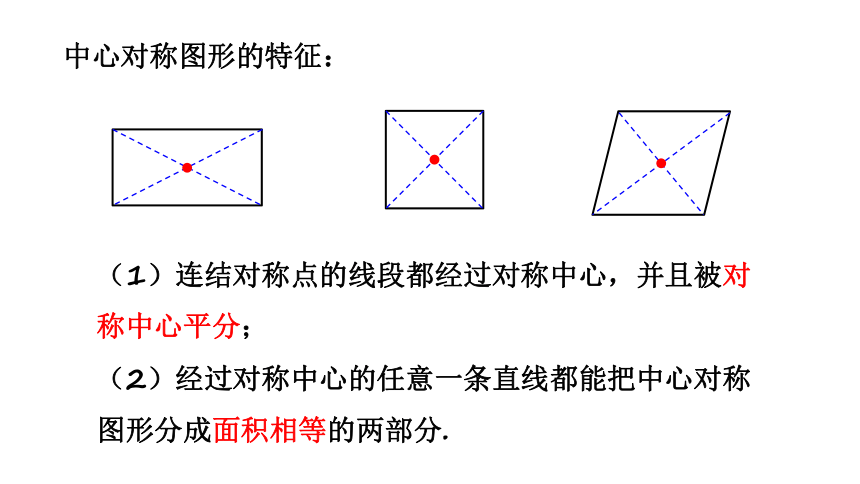 中心对称图形的特征：

（1）连结对称点的线段都经过对称中心，并且被对称中心平分；

（2）经过对称中心的任意一条直线都能把中心对称图形分成面积相等的两部分.